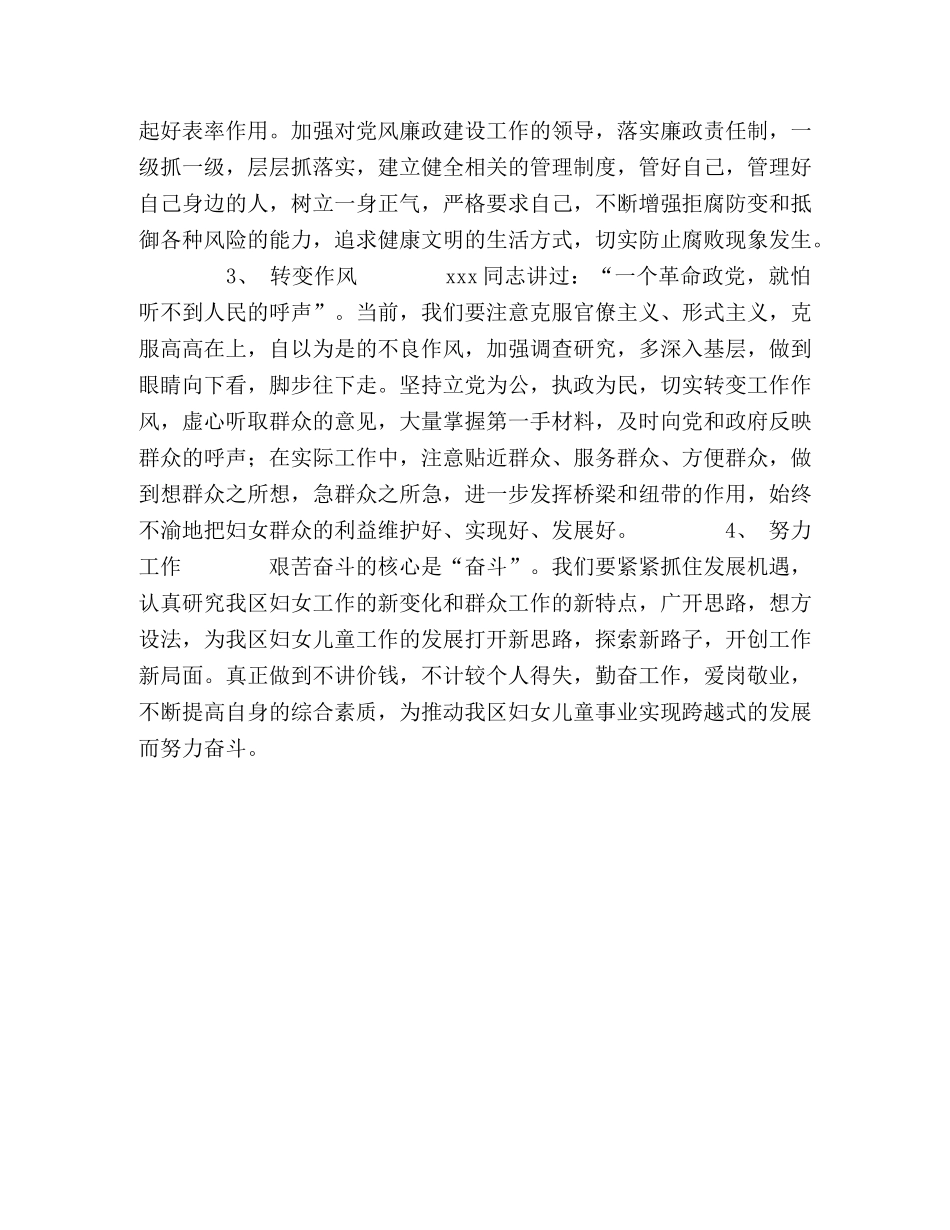 起好表率作用。加强对党风廉政建设工作的领导，落实廉政责任制，一级抓一级，层层抓落实，建立健全相关的管理制度，管好自己，管理好自己身边的人，树立一身正气，严格要求自己，不断增强拒腐防变和抵御各种风险的能力，追求健康文明的生活方式，切实防止腐败现象发生。

3、 转变作风 xxx同志讲过：“一个革命政党，就怕听不到人民的呼声”。当前，我们要注意克服官僚主义、形式主义，克服高高在上，自以为是的不良作风，加强调查研究，多深入基层，做到眼睛向下看，脚步往下走。坚持立党为公，执政为民，切实转变工作作风，虚心听取群众的意见，大量掌握第一手材料，及时向党和政府反映群众的呼声；在实际工作中，注意贴近群众、服务群众、方便群众，做到想群众之所想，急群众之所急，进一步发挥桥梁和纽带的作用，始终不渝地把妇女群众的利益维护好、实现好、发展好。 4、 努力工作 艰苦奋斗的核心是“奋斗”。我们要紧紧抓住发展机遇，认真研究我区妇女工作的新变化和群众工作的新特点，广开思路，想方设法，为我区妇女儿童工作的发展打开新思路，探索新路子，开创工作新局面。真正做到不讲价钱，不计较个人得失，勤奋工作，爱岗敬业，不断提高自身的综合素质，为推动我区妇女儿童事业实现跨越式的发展而努力奋斗。